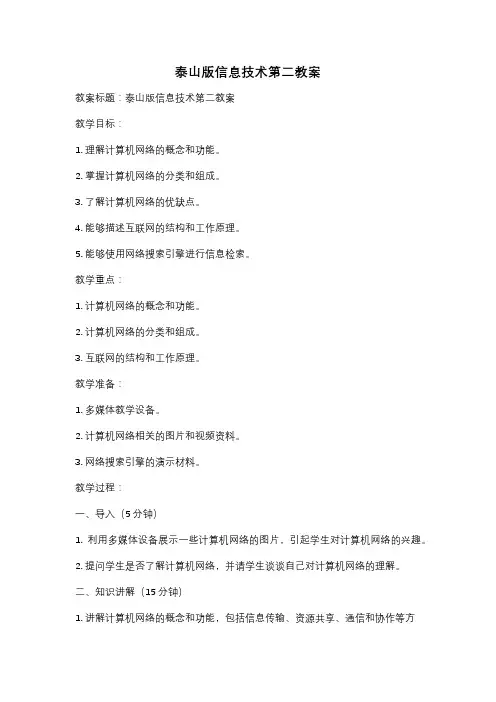 泰山版信息技术第二教案

教案标题：泰山版信息技术第二教案

教学目标：

1. 理解计算机网络的概念和功能。

2. 掌握计算机网络的分类和组成。

3. 了解计算机网络的优缺点。

4. 能够描述互联网的结构和工作原理。

5. 能够使用网络搜索引擎进行信息检索。

教学重点：

1. 计算机网络的概念和功能。

2. 计算机网络的分类和组成。

3. 互联网的结构和工作原理。

教学准备：

1. 多媒体教学设备。

2. 计算机网络相关的图片和视频资料。

3. 网络搜索引擎的演示材料。

教学过程：

一、导入（5分钟）

1. 利用多媒体设备展示一些计算机网络的图片，引起学生对计算机网络的兴趣。

2. 提问学生是否了解计算机网络，并请学生谈谈自己对计算机网络的理解。

二、知识讲解（15分钟）

1. 讲解计算机网络的概念和功能，包括信息传输、资源共享、通信和协作等方